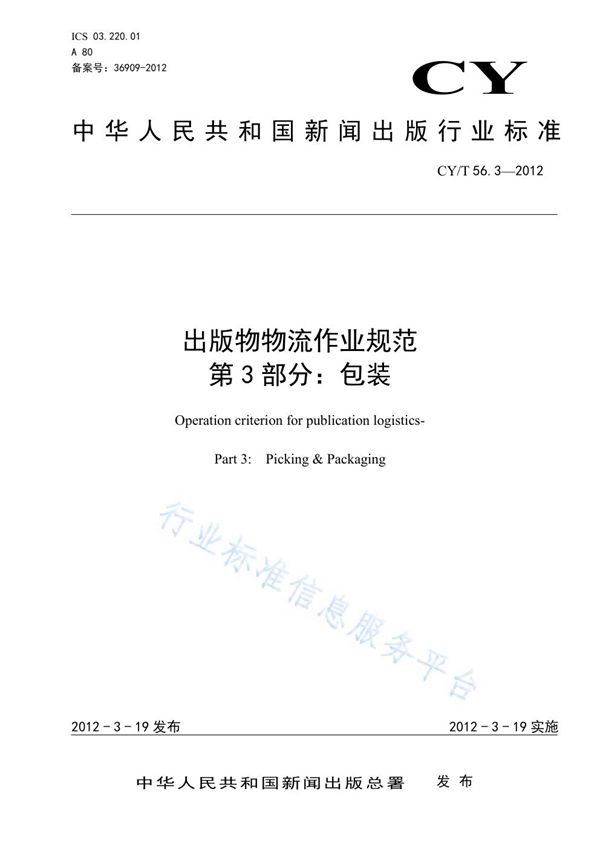 ICS 03.220.01
A 80
备案号：36909-2012

CY

中华人民共和国新闻出版行业标准

CY/T 56.3—2012

出版物物流作业规范
第3部分：包装

Operation criterion for publication logistics-

Part 3: Picking & Packaging

行业标准信息服务平台

2012－3－19发布

2012－3－19实施

中华人民共和国新闻出版总署 发布